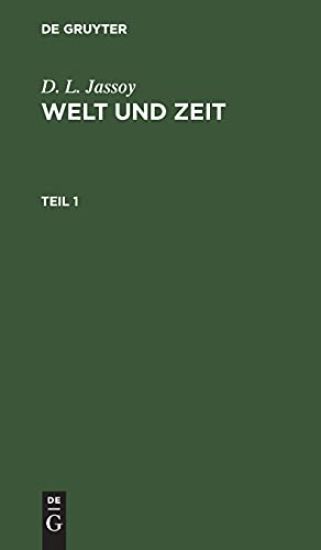 DE GRUYTER

D. L. Jassoy

WELT UND ZEIT

TEIL 1

DE
G